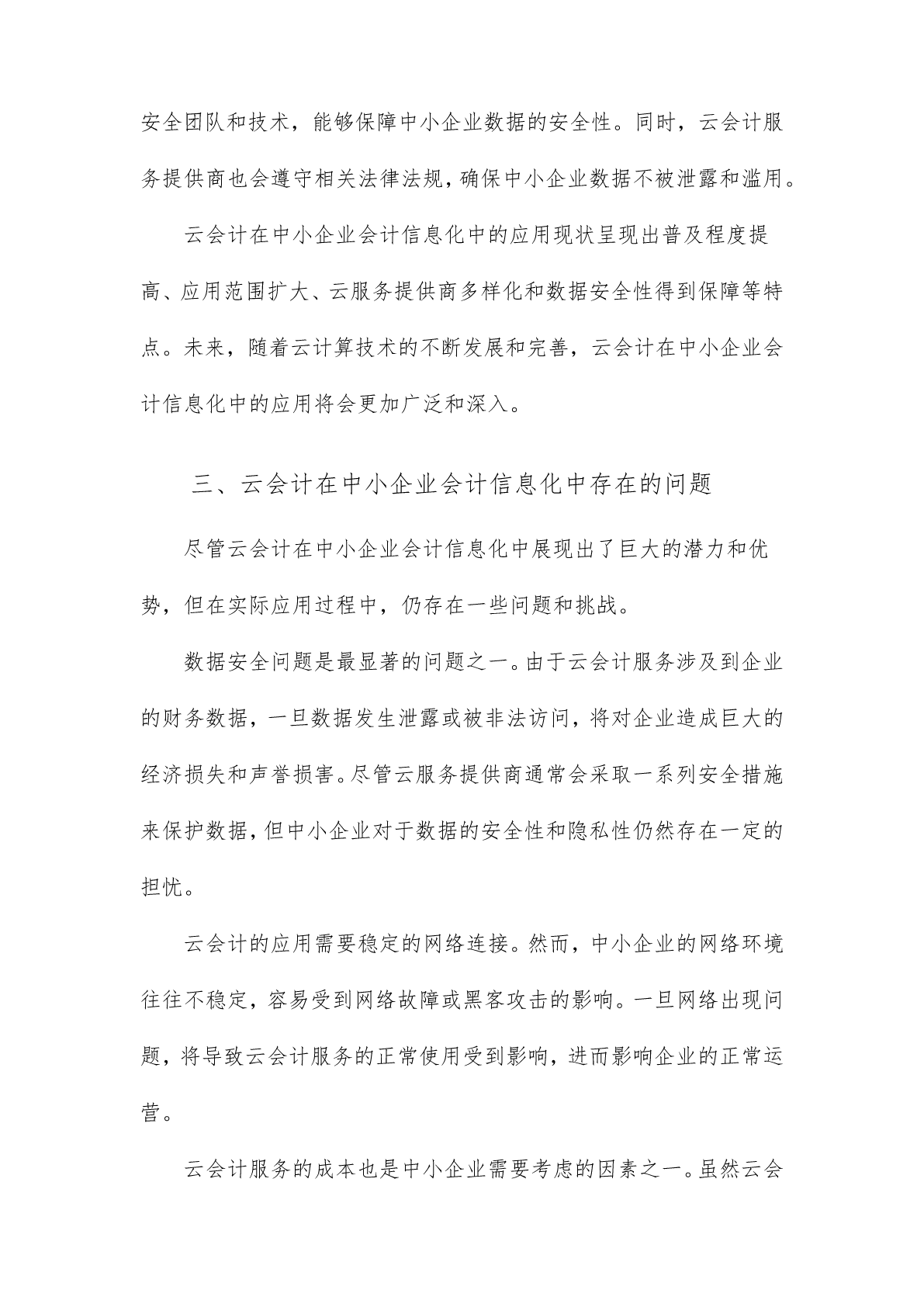 安全团队和技术，能够保障中小企业数据的安全性。同时，云会计服务提供商也会遵守相关法律法规，确保中小企业数据不被泄露和滥用。

云会计在中小企业会计信息化中的应用现状呈现出普及程度提高、应用范围扩大、云服务提供商多样化和数据安全性得到保障等特点。未来，随着云计算技术的不断发展和完善，云会计在中小企业会计信息化中的应用将会更加广泛和深入。

三、云会计在中小企业会计信息化中存在的问题

尽管云会计在中小企业会计信息化中展现出了巨大的潜力和优势，但在实际应用过程中，仍存在一些问题和挑战。

数据安全问题是最显著的问题之一。由于云会计服务涉及到企业的财务数据，一旦数据发生泄露或被非法访问，将对企业造成巨大的经济损失和声誉损害。尽管云服务提供商通常会采取一系列安全措施来保护数据，但中小企业对于数据的安全性和隐私性仍然存在一定的担忧。

云会计的应用需要稳定的网络连接。然而，中小企业的网络环境往往不稳定，容易受到网络故障或黑客攻击的影响。一旦网络出现问题，将导致云会计服务的正常使用受到影响，进而影响企业的正常运营。

云会计服务的成本也是中小企业需要考虑的因素之一。虽然云会